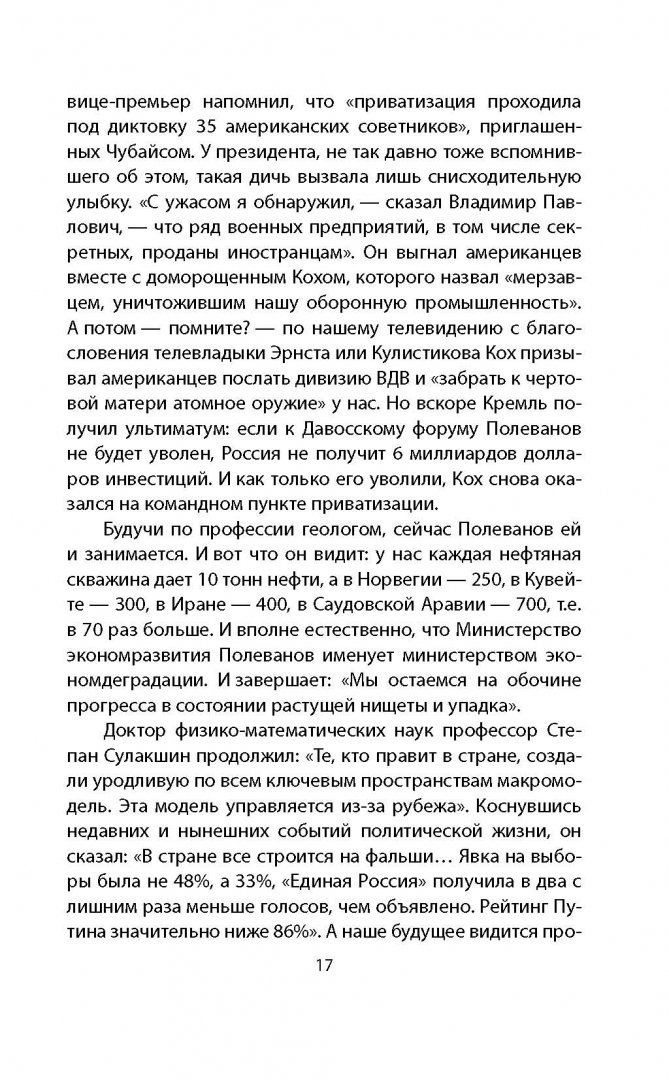 вице-премьер напомнил, что «приватизация проходила под диктовку 35 американских советников», приглашенных Чубайсом. У президента, не так давно тоже вспомнившего об этом, такая дичь вызвала лишь снисходительную улыбку. «С ужасом я обнаружил, — сказал Владимир Павлович, — что ряд военных предприятий, в том числе секретных, проданы иностранцам». Он выгнал американцев вместе с доморощенным Кохом, которого назвал «мерзавцем, уничтожившим нашу оборонную промышленность». А потом — помните? — по нашему телевидению с благословения телевладыки Эрнста или Кулистикова Кох призывал американцев послать дивизию ВДВ и «забрать к чертовой матери атомное оружие» у нас. Но вскоре Кремль получил ультиматум: если к Давосскому форуму Полеванов не будет уволен, Россия не получит 6 миллиардов долларов инвестиций. И как только его уволили, Кох снова оказался на командном пункте приватизации.

Будучи по профессии геологом, сейчас Полеванов ей и занимается. И вот что он видит: у нас каждая нефтяная скважина дает 10 тонн нефти, а в Норвегии — 250, в Кувейте — 300, в Иране — 400, в Саудовской Аравии — 700, т.е. в 70 раз больше. И вполне естественно, что Министерство экономразвития Полеванов именует министерством экономдеградации. И завершает: «Мы остаемся на обочине прогресса в состоянии растущей нищеты и упадка».

Доктор физико-математических наук профессор Степан Сулакшин продолжил: «Те, кто правит в стране, создали уродливую по всем ключевым пространствам макромодель. Эта модель управляется из-за рубежа». Коснувшись недавних и нынешних событий политической жизни, он сказал: «В стране все строится на фальши... Явка на выборы была не 48%, а 33%, «Единая Россия» получила в два с лишним раза меньше голосов, чем объявлено. Рейтинг Путина значительно ниже 86%». А наше будущее видится про-

17